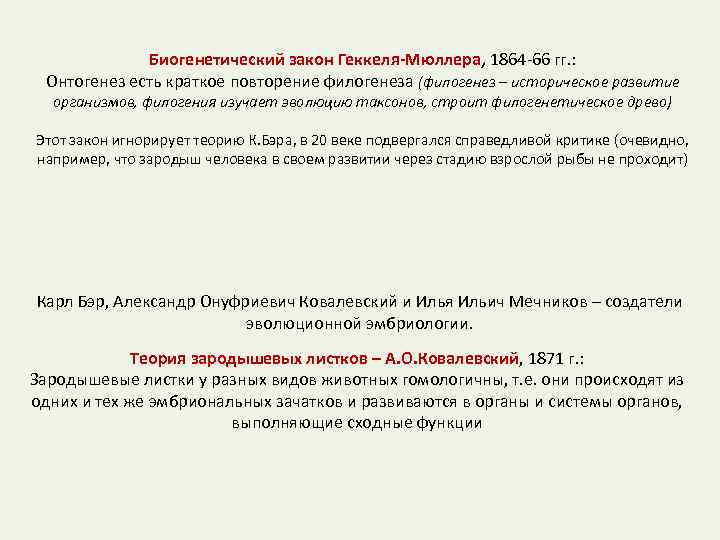 Биогенетический закон Геккеля-Мюллера, 1864-66 гг.:
Онтогенез есть краткое повторение филогенеза (филогенез – историческое развитие организмов, филогения изучает эволюцию таксонов, строит филогенетическое древо)

Этот закон игнорирует теорию К.Бэра, в 20 веке подвергался справедливой критике (очевидно, например, что зародыш человека в своем развитии через стадию взрослой рыбы не проходит)

Карл Бэр, Александр Онуфриевич Ковалевский и Илья Ильич Мечников – создатели эволюционной эмбриологии.

Теория зародышевых листков – А.О.Ковалевский, 1871 г.:
Зародышевые листки у разных видов животных гомологичны, т.е. они происходят из одних и тех же эмбриональных зачатков и развиваются в органы и системы органов, выполняющие сходные функции